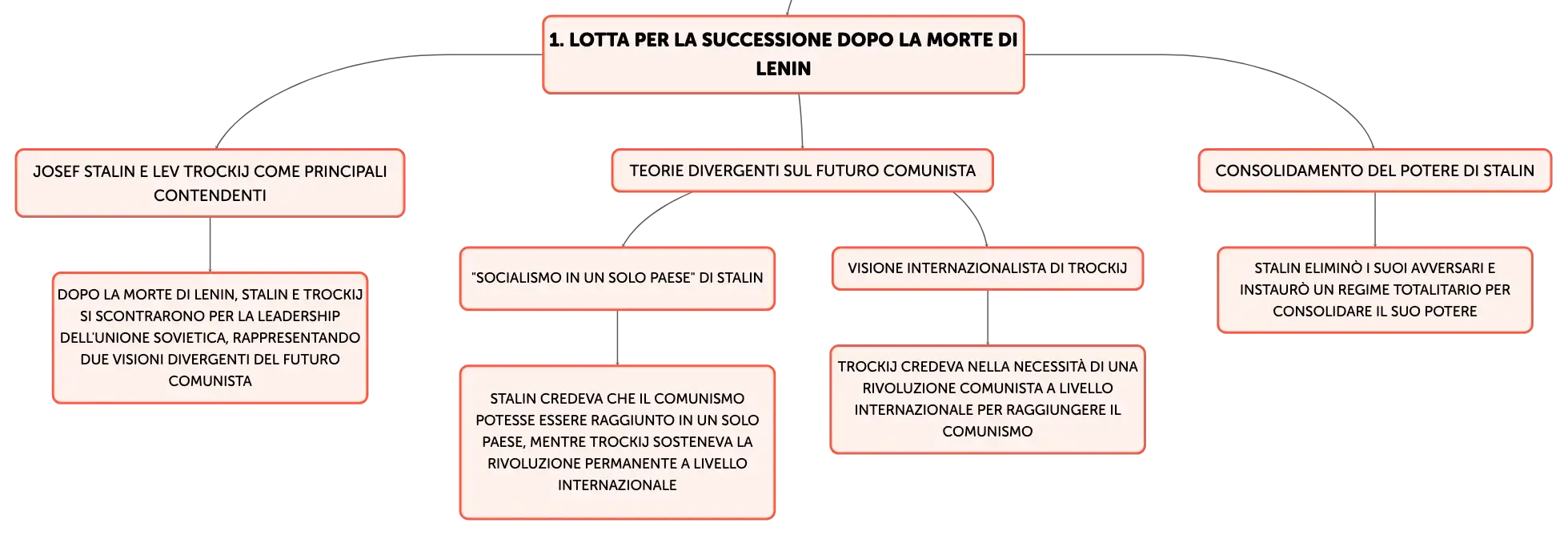 1. LOTTA PER LA SUCCESSIONE DOPO LA MORTE DI LENIN

JOSEF STALIN E LEV TROCKIJ COME PRINCIPALI CONTENDENTI

DOPO LA MORTE DI LENIN, STALIN E TROCKIJ SI SCONTRARONO PER LA LEADERSHIP DELL'UNIONE SOVIETICA, RAPPRESENTANDO DUE VISIONI DIVERGENTI DEL FUTURO COMUNISTA

TEORIE DIVERGENTI SUL FUTURO COMUNISTA

"SOCIALISMO IN UN SOLO PAESE" DI STALIN

STALIN CREDEVA CHE IL COMUNISMO POTESSE ESSERE RAGGIUNTO IN UN SOLO PAESE, MENTRE TROCKIJ SOSTENEVA LA RIVOLUZIONE PERMANENTE A LIVELLO INTERNAZIONALE

VISIONE INTERNAZIONALISTA DI TROCKIJ

TROCKIJ CREDEVA NELLA NECESSITÀ DI UNA RIVOLUZIONE COMUNISTA A LIVELLO INTERNAZIONALE PER RAGGIUNGERE IL COMUNISMO

CONSOLIDAMENTO DEL POTERE DI STALIN

STALIN ELIMINÒ I SUOI AVVERSARI E INSTAURÒ UN REGIME TOTALITARIO PER CONSOLIDARE IL SUO POTERE